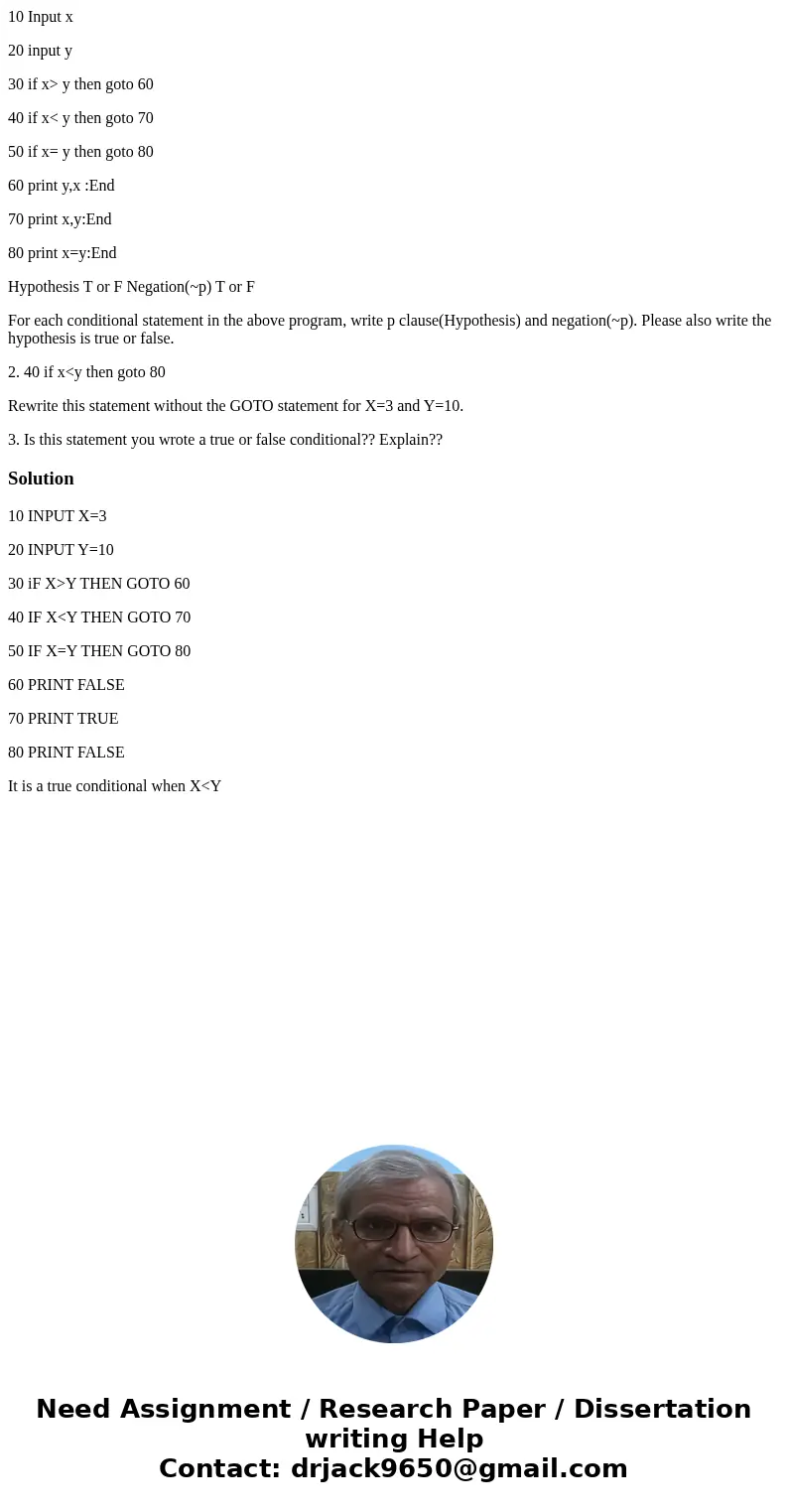 10 Input x

20 input y

30 if x> y then goto 60

40 if x< y then goto 70

50 if x= y then goto 80

60 print y,x :End

70 print x,y:End

80 print x=y:End

Hypothesis T or F Negation(~p) T or F

For each conditional statement in the above program, write p clause(Hypothesis) and negation(~p). Please also write the hypothesis is true or false.

2. 40 if x<y then goto 80

Rewrite this statement without the GOTO statement for X=3 and Y=10.

3. Is this statement you wrote a true or false conditional?? Explain??

Solution

10 INPUT X=3

20 INPUT Y=10

30 iF X>Y THEN GOTO 60

40 IF X<Y THEN GOTO 70

50 IF X=Y THEN GOTO 80

60 PRINT FALSE

70 PRINT TRUE

80 PRINT FALSE

It is a true conditional when X<Y

Need Assignment / Research Paper / Dissertation writing Help
Contact: drjack9650@gmail.com